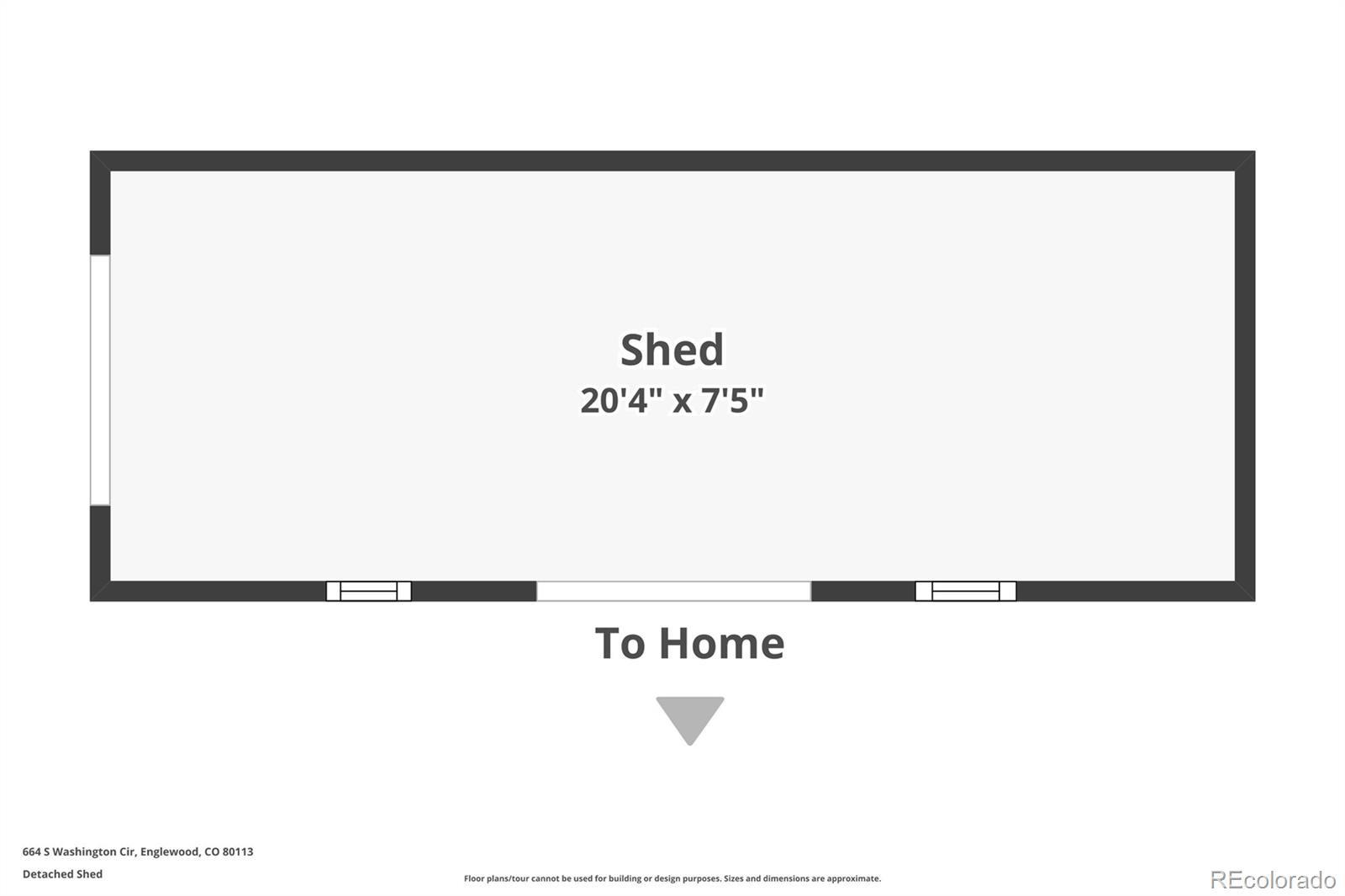 Shed
20'4" x 7'5"

To Home

664 S Washington Cir, Englewood, CO 80113
Detached Shed

Floor plans/tour cannot be used for building or design purposes. Sizes and dimensions are approximate.

REcolorado